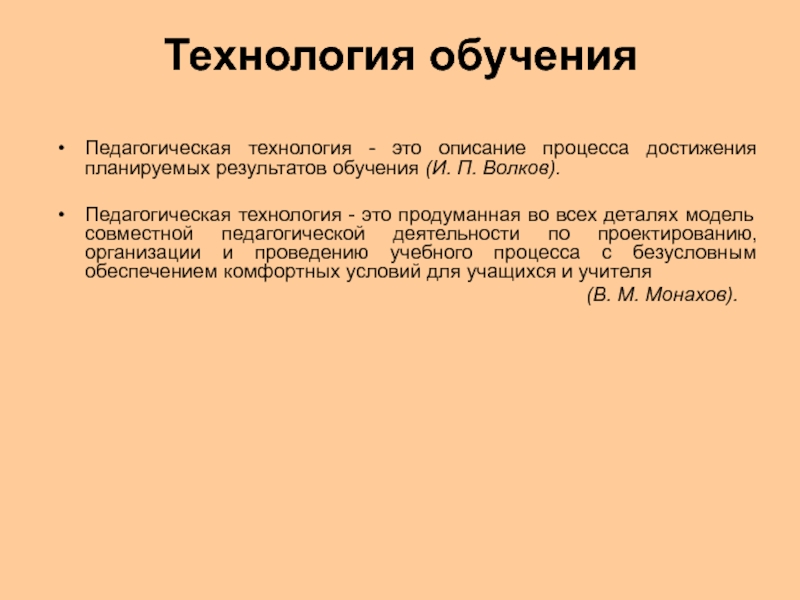 Технология обучения

• Педагогическая технология - это описание процесса достижения планируемых результатов обучения (И. П. Волков).

• Педагогическая технология - это продуманная во всех деталях модель совместной педагогической деятельности по проектированию, организации и проведению учебного процесса с безусловным обеспечением комфортных условий для учащихся и учителя

(В. М. Монахов).